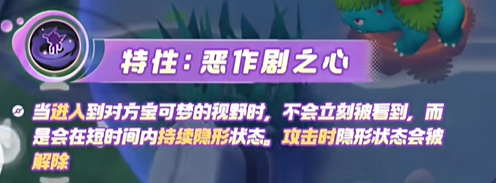 特性：恶作剧之心

当进入到对方宝可梦的视野时，不会立刻被看到，而是会在短时间内持续隐形状态。攻击时隐形状态会被解除